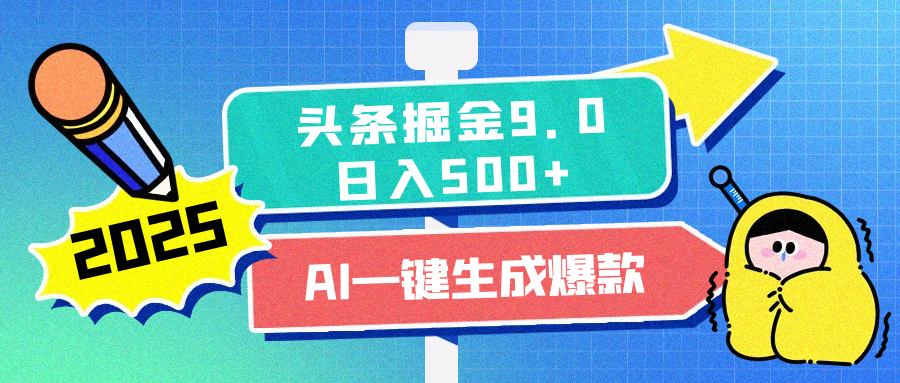 2025

头条掘金9.0
日入500+

AI一键生成爆款